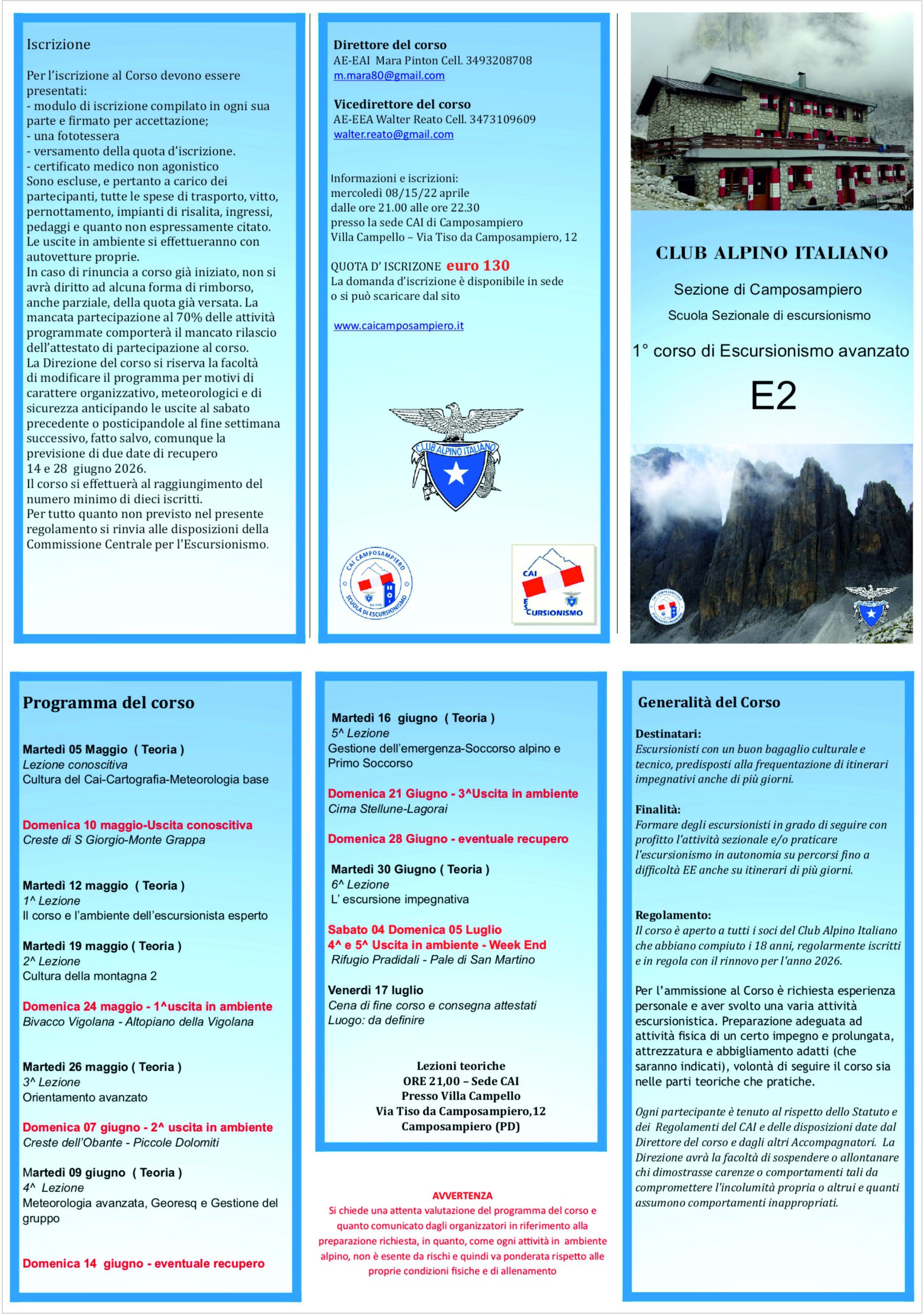 Iscrizione

Per l'iscrizione al Corso devono essere presentati:
- modulo di iscrizione compilato in ogni sua parte e firmato per accettazione;
- una fototessera
- versamento della quota d'iscrizione.
- certificato medico non agonistico
Sono escluse, e pertanto a carico dei partecipanti, tutte le spese di trasporto, vitto, pernottamento, impianti di risalita, ingressi, pedaggi e quanto non espressamente citato.
Le uscite in ambiente si effettueranno con autovetture proprie.
In caso di rinuncia a corso già iniziato, non si avrà diritto ad alcuna forma di rimborso, anche parziale, della quota già versata. La mancata partecipazione al 70% delle attività programmate comporterà il mancato rilascio dell'attestato di partecipazione al corso.
La Direzione del corso si riserva la facoltà di modificare il programma per motivi di carattere organizzativo, meteorologici e di sicurezza anticipando le uscite al sabato precedente o posticipandole al fine settimana successivo, fatto salvo, comunque la previsione di due date di recupero 14 e 28 giugno 2026.
Il corso si effettuerà al raggiungimento del numero minimo di dieci iscritti.
Per tutto quanto non previsto nel presente regolamento si rinvia alle disposizioni della Commissione Centrale per l'Escursionismo.

Direttore del corso
AE-EAI Mara Pinton Cell. 3493208708
m.mara80@gmail.com

Vicedirettore del corso
AE-EEA Walter Reato Cell. 3473109609
walter.reato@gmail.com

Informazioni e iscrizioni:
mercoledì 08/15/22 aprile
dalle ore 21.00 alle ore 22.30
presso la sede CAI di Camposampiero
Villa Campello – Via Tiso da Camposampiero, 12

QUOTA D' ISCRIZONE euro 130
La domanda d'iscrizione è disponibile in sede o si può scaricare dal sito

www.caicamposampiero.it

CLUB ALPINO ITALIANO

CAI CAMPOSAMPIERO
SCUOLA DI ESCURSIONISMO

CAI
ESCURSIONISMO

CLUB ALPINO ITALIANO
Sezione di Camposampiero
Scuola Sezionale di escursionismo
1° corso di Escursionismo avanzato
E2

Programma del corso

Martedì 05 Maggio ( Teoria )
Lezione conoscitiva
Cultura del Cai-Cartografia-Meteorologia base

Domenica 10 maggio-Uscita conoscitiva
Creste di S Giorgio-Monte Grappa

Martedì 12 maggio ( Teoria )
1^ Lezione
Il corso e l'ambiente dell'escursionista esperto

Martedì 19 maggio ( Teoria )
2^ Lezione
Cultura della montagna 2

Domenica 24 maggio - 1^uscita in ambiente
Bivacco Vigolana - Altopiano della Vigolana

Martedì 26 maggio ( Teoria )
3^ Lezione
Orientamento avanzato

Domenica 07 giugno - 2^ uscita in ambiente
Creste dell'Obante - Piccole Dolomiti

Martedì 09 giugno ( Teoria )
4^ Lezione
Meteorologia avanzata, Georesq e Gestione del gruppo

Domenica 14 giugno - eventuale recupero

Martedì 16 giugno ( Teoria )
5^ Lezione
Gestione dell'emergenza-Soccorso alpino e Primo Soccorso

Domenica 21 Giugno - 3^Uscita in ambiente
Cima Stellune-Lagorai

Domenica 28 Giugno - eventuale recupero

Martedì 30 Giugno ( Teoria )
6^ Lezione
L' escursione impegnativa

Sabato 04 Domenica 05 Luglio
4^ e 5^ Uscita in ambiente - Week End
Rifugio Pradidali - Pale di San Martino

Venerdì 17 luglio
Cena di fine corso e consegna attestati
Luogo: da definire

Lezioni teoriche
ORE 21,00 – Sede CAI
Presso Villa Campello
Via Tiso da Camposampiero,12
Camposampiero (PD)

AVVERTENZA
Si chiede una attenta valutazione del programma del corso e quanto comunicato dagli organizzatori in riferimento alla preparazione richiesta, in quanto, come ogni attività in ambiente alpino, non è esente da rischi e quindi va ponderata rispetto alle proprie condizioni fisiche e di allenamento

Generalità del Corso

Destinatari:
Escursionisti con un buon bagaglio culturale e tecnico, predisposti alla frequentazione di itinerari impegnativi anche di più giorni.

Finalità:
Formare degli escursionisti in grado di seguire con profitto l'attività sezionale e/o praticare l'escursionismo in autonomia su percorsi fino a difficoltà EE anche su itinerari di più giorni.

Regolamento:
Il corso è aperto a tutti i soci del Club Alpino Italiano che abbiano compiuto i 18 anni, regolarmente iscritti e in regola con il rinnovo per l'anno 2026.

Per l'ammissione al Corso è richiesta esperienza personale e aver svolto una varia attività escursionistica. Preparazione adeguata ad attività fisica di un certo impegno e prolungata, attrezzatura e abbigliamento adatti (che saranno indicati), volontà di seguire il corso sia nelle parti teoriche che pratiche.

Ogni partecipante è tenuto al rispetto dello Statuto e dei Regolamenti del CAI e delle disposizioni date dal Direttore del corso e dagli altri Accompagnatori. La Direzione avrà la facoltà di sospendere o allontanare chi dimostrasse carenze o comportamenti tali da compromettere l'incolumità propria o altrui e quanti assumono comportamenti inappropriati.